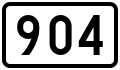 904